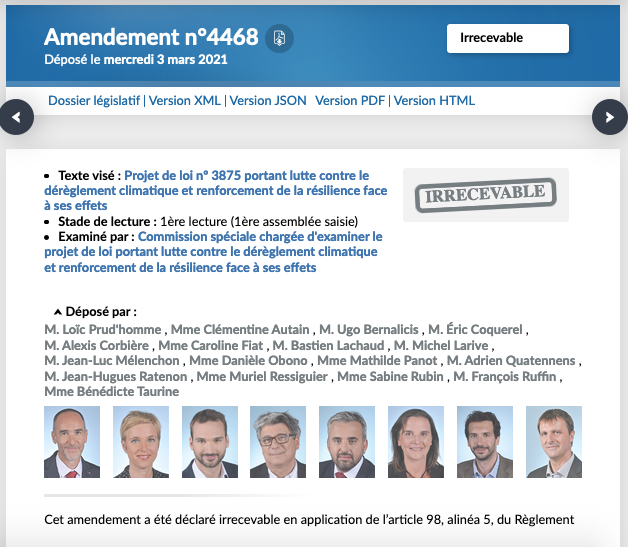 Amendement n°4468
Déposé le mercredi 3 mars 2021

Irrecevable

Dossier législatif | Version XML | Version JSON Version PDF | Version HTML

- Texte visé : Projet de loi n° 3875 portant lutte contre le dérèglement climatique et renforcement de la résilience face à ses effets
- Stade de lecture : 1ère lecture (1ère assemblée saisie)
- Examiné par : Commission spéciale chargée d'examiner le projet de loi portant lutte contre le dérèglement climatique et renforcement de la résilience face à ses effets

IRRECEVABLE

Déposé par :
M. Loïc Prud'homme , Mme Clémentine Autain , M. Ugo Bernalicis , M. Éric Coquerel , M. Alexis Corbière , Mme Caroline Fiat , M. Bastien Lachaud , M. Michel Larive , M. Jean-Luc Mélenchon , Mme Danièle Obono , Mme Mathilde Panot , M. Adrien Quatennens , M. Jean-Hugues Ratenon , Mme Muriel Ressiguier , Mme Sabine Rubin , M. François Ruffin , Mme Bénédicte Taurine

Cet amendement a été déclaré irrecevable en application de l'article 98, alinéa 5, du Règlement